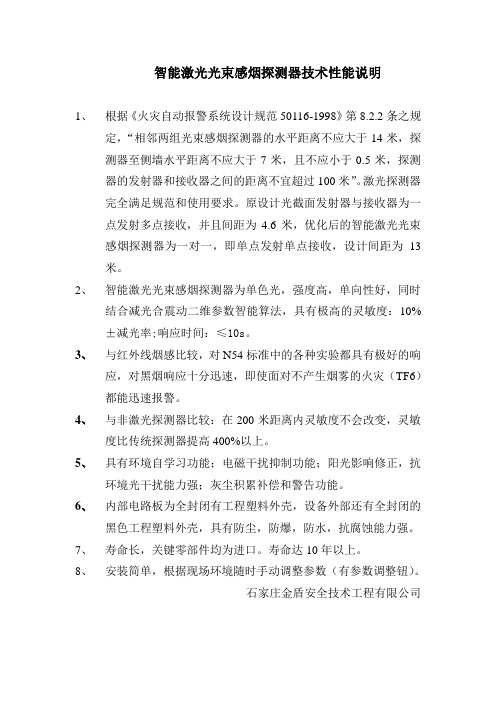 智能激光光束感烟探测器技术性能说明

1、 根据《火灾自动报警系统设计规范 50116-1998》第 8.2.2 条之规定，“相邻两组光束感烟探测器的水平距离不应大于 14 米，探测器至侧墙水平距离不应大于 7 米，且不应小于 0.5 米，探测器的发射器和接收器之间的距离不宜超过 100 米”。激光探测器完全满足规范和使用要求。原设计光截面发射器与接收器为一点发射多点接收，并且间距为 4.6 米，优化后的智能激光光束感烟探测器为一对一，即单点发射单点接收，设计间距为 13 米。

2、 智能激光光束感烟探测器为单色光，强度高，单向性好，同时结合减光合震动二维参数智能算法，具有极高的灵敏度：10%±减光率;响应时间：≤10s。

3、 与红外线烟感比较，对 N54 标准中的各种实验都具有极好的响应，对黑烟响应十分迅速，即使面对不产生烟雾的火灾（TF6）都能迅速报警。

4、 与非激光探测器比较：在 200 米距离内灵敏度不会改变，灵敏度比传统探测器提高 400%以上。

5、 具有环境自学习功能；电磁干扰抑制功能；阳光影响修正，抗环境光干扰能力强；灰尘积累补偿和警告功能。

6、 内部电路板为全封闭有工程塑料外壳，设备外部还有全封闭的黑色工程塑料外壳，具有防尘，防爆，防水，抗腐蚀能力强。

7、 寿命长，关键零部件均为进口。寿命达 10 年以上。

8、 安装简单，根据现场环境随时手动调整参数（有参数调整钮）。

石家庄金盾安全技术工程有限公司